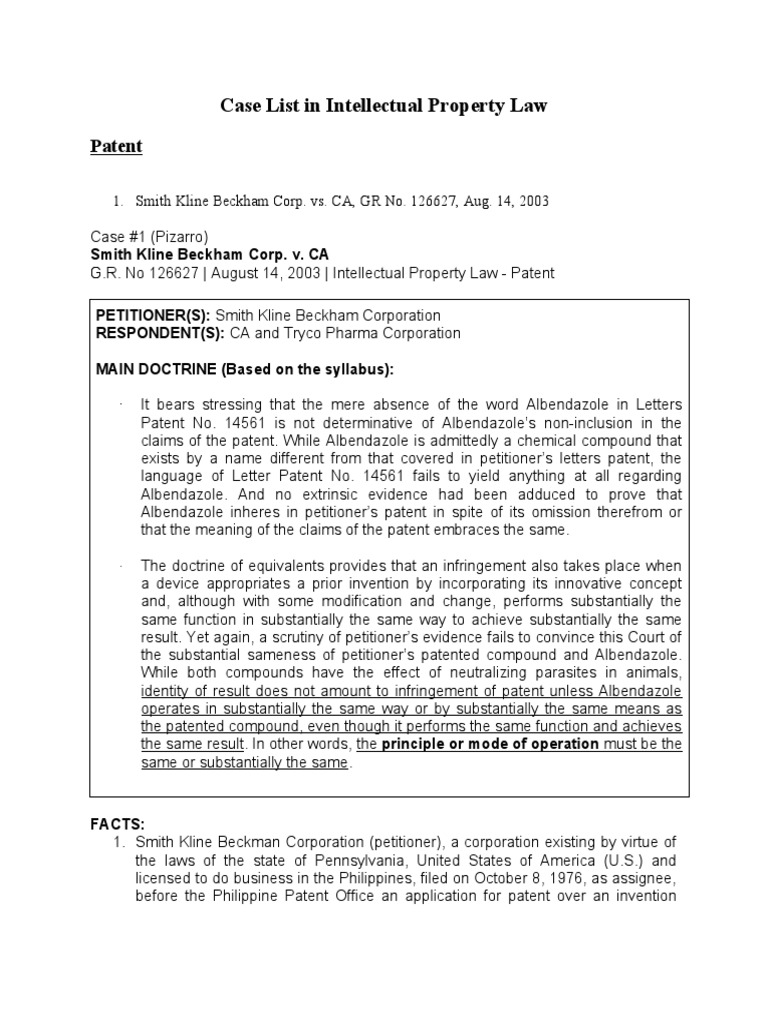 Case List in Intellectual Property Law

Patent

1. Smith Kline Beckham Corp. vs. CA, GR No. 126627, Aug. 14, 2003

Case #1 (Pizarro)
Smith Kline Beckham Corp. v. CA
G.R. No 126627 | August 14, 2003 | Intellectual Property Law - Patent

PETITIONER(S): Smith Kline Beckham Corporation
RESPONDENT(S): CA and Tryco Pharma Corporation

MAIN DOCTRINE (Based on the syllabus):

· It bears stressing that the mere absence of the word Albendazole in Letters Patent No. 14561 is not determinative of Albendazole's non-inclusion in the claims of the patent. While Albendazole is admittedly a chemical compound that exists by a name different from that covered in petitioner's letters patent, the language of Letter Patent No. 14561 fails to yield anything at all regarding Albendazole. And no extrinsic evidence had been adduced to prove that Albendazole inheres in petitioner's patent in spite of its omission therefrom or that the meaning of the claims of the patent embraces the same.

· The doctrine of equivalents provides that an infringement also takes place when a device appropriates a prior invention by incorporating its innovative concept and, although with some modification and change, performs substantially the same function in substantially the same way to achieve substantially the same result. Yet again, a scrutiny of petitioner's evidence fails to convince this Court of the substantial sameness of petitioner's patented compound and Albendazole. While both compounds have the effect of neutralizing parasites in animals, identity of result does not amount to infringement of patent unless Albendazole operates in substantially the same way or by substantially the same means as the patented compound, even though it performs the same function and achieves the same result. In other words, the principle or mode of operation must be the same or substantially the same.

FACTS:
1. Smith Kline Beckman Corporation (petitioner), a corporation existing by virtue of the laws of the state of Pennsylvania, United States of America (U.S.) and licensed to do business in the Philippines, filed on October 8, 1976, as assignee, before the Philippine Patent Office an application for patent over an invention